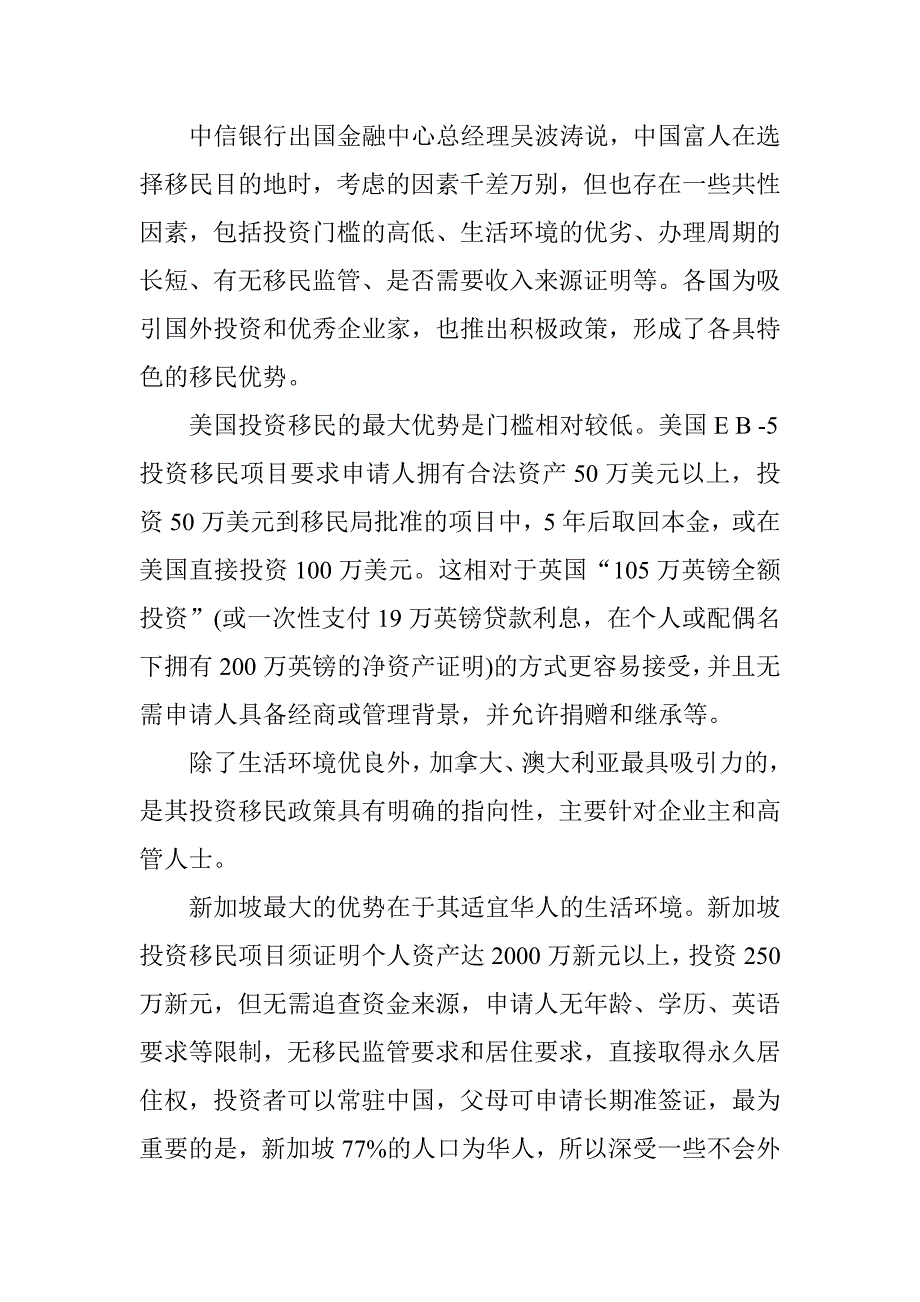 中信银行出国金融中心总经理吴波涛说，中国富人在选择移民目的地时，考虑的因素千差万别，但也存在一些共性因素，包括投资门槛的高低、生活环境的优劣、办理周期的长短、有无移民监管、是否需要收入来源证明等。各国为吸引国外投资和优秀企业家，也推出积极政策，形成了各具特色的移民优势。

美国投资移民的最大优势是门槛相对较低。美国 E B -5 投资移民项目要求申请人拥有合法资产 50 万美元以上，投资 50 万美元到移民局批准的项目中，5 年后取回本金，或在美国直接投资 100 万美元。这相对于英国“105 万英镑全额投资”(或一次性支付 19 万英镑贷款利息，在个人或配偶名下拥有 200 万英镑的净资产证明)的方式更容易接受，并且无需申请人具备经商或管理背景，并允许捐赠和继承等。

除了生活环境优良外，加拿大、澳大利亚最具吸引力的，是其投资移民政策具有明确的指向性，主要针对企业主和高管人士。

新加坡最大的优势在于其适宜华人的生活环境。新加坡投资移民项目须证明个人资产达 2000 万新元以上，投资 250 万新元，但无需追查资金来源，申请人无年龄、学历、英语要求等限制，无移民监管要求和居住要求，直接取得永久居住权，投资者可以常驻中国，父母可申请长期准签证，最为重要的是，新加坡 77%的人口为华人，所以深受一些不会外